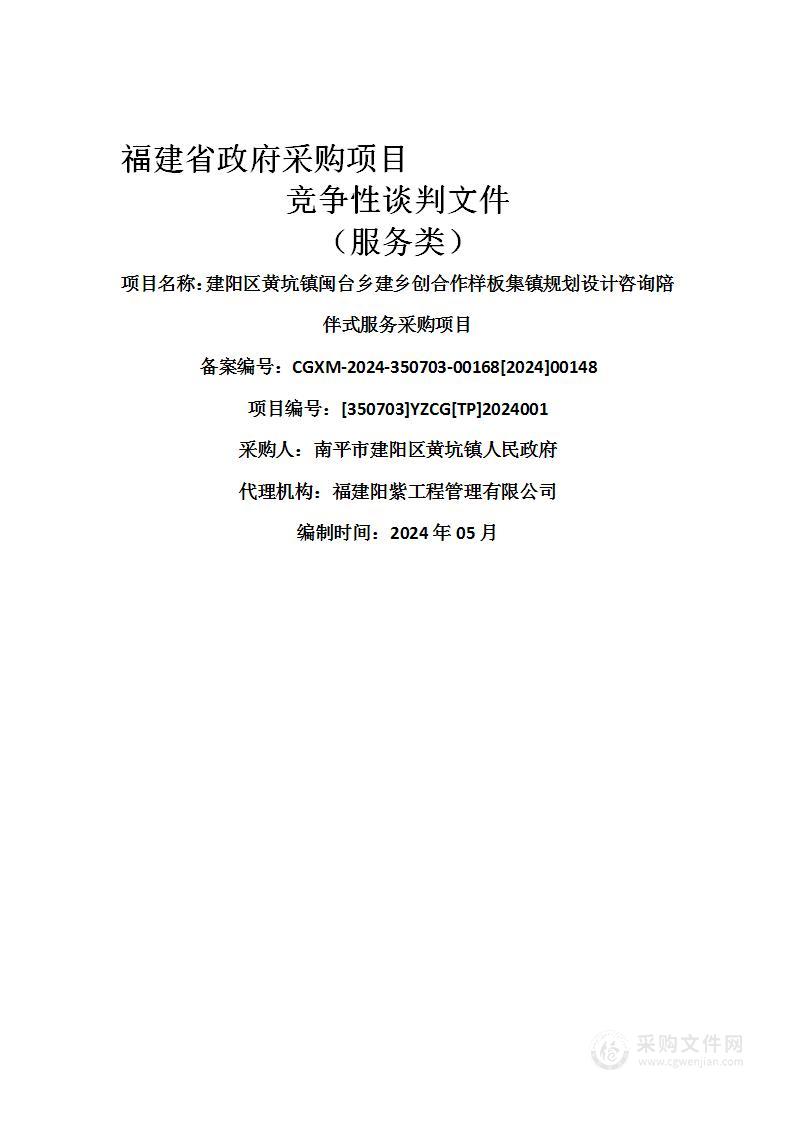 福建省政府采购项目

竞争性谈判文件

（服务类）

项目名称：建阳区黄坑镇闽台乡建乡创合作样板集镇规划设计咨询陪伴式服务采购项目

备案编号：CGXM-2024-350703-00168[2024]00148

项目编号：[350703]YZCG[TP]2024001

采购人：南平市建阳区黄坑镇人民政府

代理机构：福建阳紫工程管理有限公司

编制时间：2024 年 05 月

采购文件网
www.cgwenjian.com